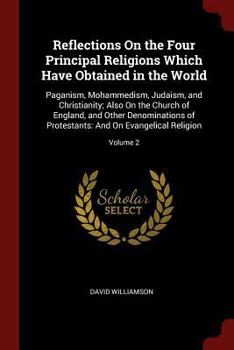 Reflections On the Four Principal Religions Which Have Obtained in the World

Paganism, Mohammedism, Judaism, and Christianity; Also On the Church of England, and Other Denominations of Protestants: And On Evangelical Religion

Volume 2

Scholar SELECT

DAVID WILLIAMSON